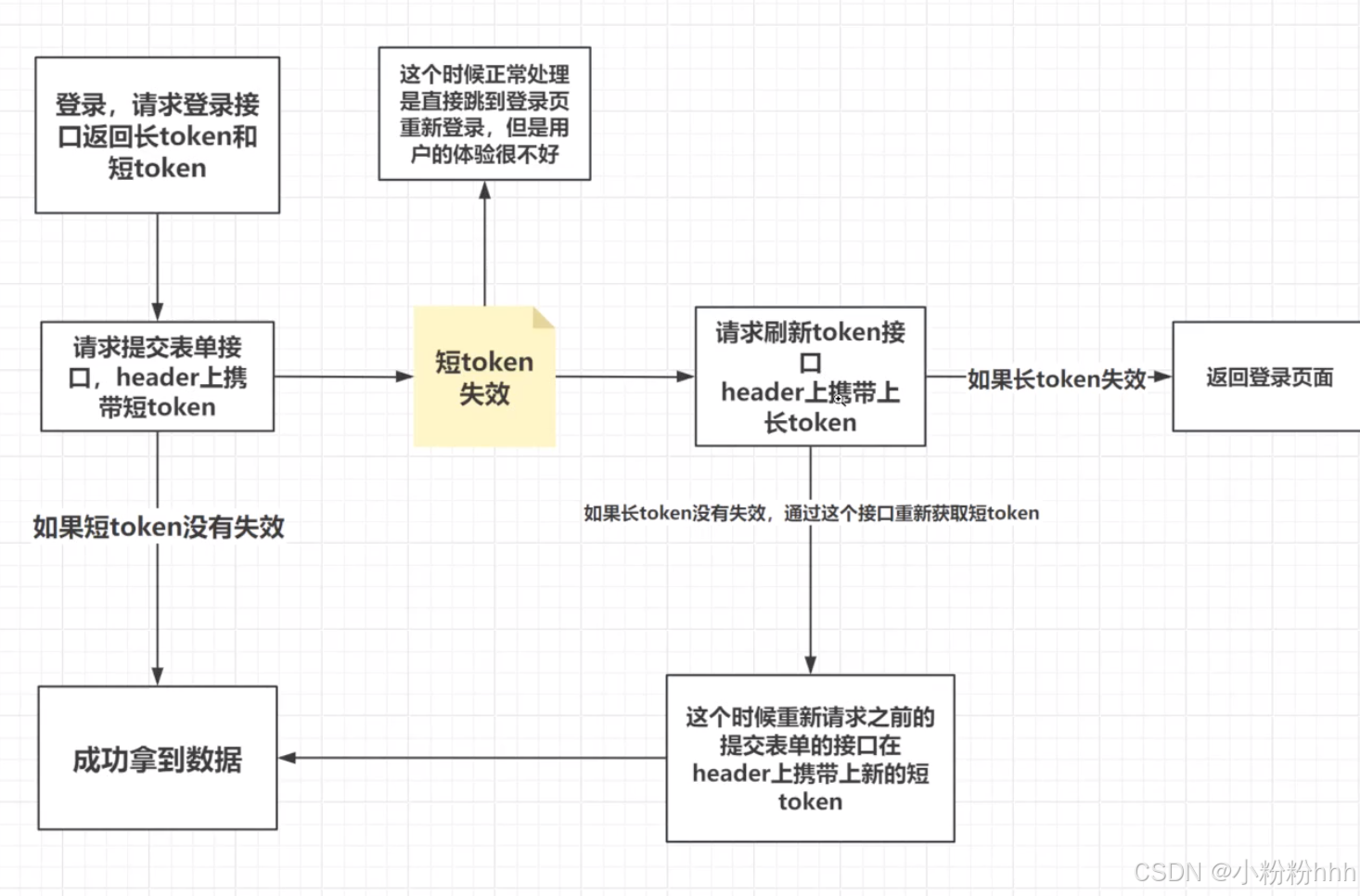 登录，请求登录接口返回长token和短token

这个时候正常处理是直接跳到登录页重新登录，但是用户的体验很不好

请求提交表单接口，header上携带短token

短token失效

请求刷新token接口
header上携带上长token

如果长token失效

返回登录页面

如果短token没有失效

如果长token没有失效，通过这个接口重新获取短token

成功拿到数据

这个时候重新请求之前的提交表单的接口在header上携带上新的短token

CSDN @小粉粉hhh